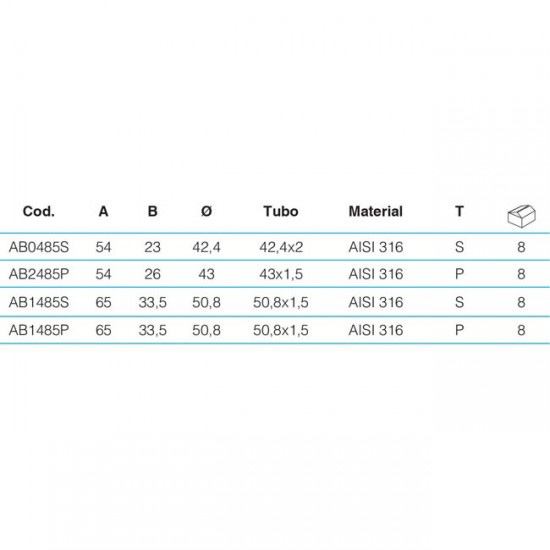 | Cod. | A | B | Ø | Tubo | Material | T | |
|---|---|---|---|---|---|---|---|
| AB0485S | 54 | 23 | 42,4 | 42,4x2 | AISI 316 | S | 8 |
| AB2485P | 54 | 26 | 43 | 43x1,5 | AISI 316 | P | 8 |
| AB1485S | 65 | 33,5 | 50,8 | 50,8x1,5 | AISI 316 | S | 8 |
| AB1485P | 65 | 33,5 | 50,8 | 50,8x1,5 | AISI 316 | P | 8 |